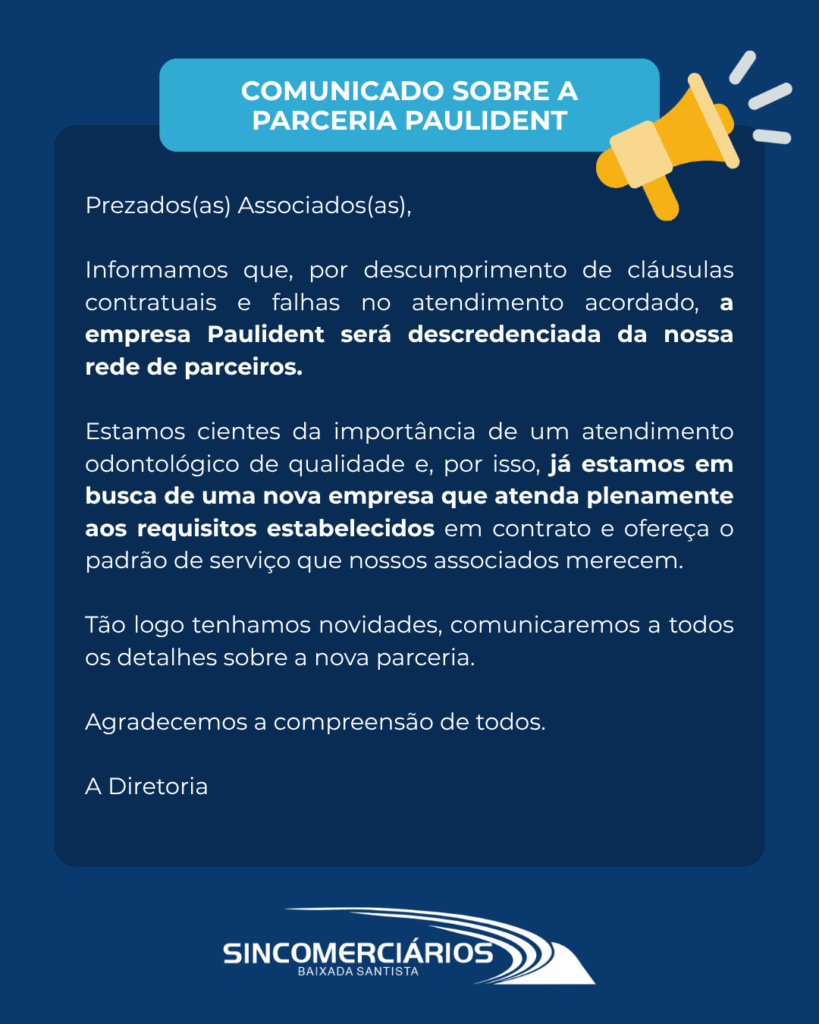 COMUNICADO SOBRE A PARCERIA PAULIDENT

Prezados(as) Associados(as),

Informamos que, por descumprimento de cláusulas contratuais e falhas no atendimento acordado, a empresa Paulident será descredenciada da nossa rede de parceiros.

Estamos cientes da importância de um atendimento odontológico de qualidade e, por isso, já estamos em busca de uma nova empresa que atenda plenamente aos requisitos estabelecidos em contrato e ofereça o padrão de serviço que nossos associados merecem.

Tão logo tenhamos novidades, comunicaremos a todos os detalhes sobre a nova parceria.

Agradecemos a compreensão de todos.

A Diretoria

SINCOMERCIÁRIOS
BAIXADA SANTISTA